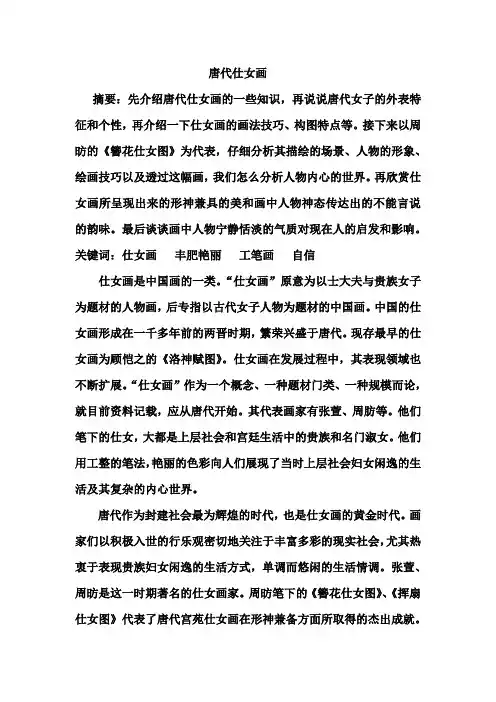 唐代仕女画

摘要：先介绍唐代仕女画的一些知识，再说说唐代女子的外表特征和个性，再介绍一下仕女画的画法技巧、构图特点等。接下来以周昉的《簪花仕女图》为代表，仔细分析其描绘的场景、人物的形象、绘画技巧以及透过这幅画，我们怎么分析人物内心的世界。再欣赏仕女画所呈现出来的形神兼具的美和画中人物神态传达出的不能言说的韵味。最后谈谈画中人物宁静恬淡的气质对现在人的启发和影响。

关键词：仕女画　丰肥艳丽　工笔画　自信

仕女画是中国画的一类。“仕女画”原意为以士大夫与贵族女子为题材的人物画，后专指以古代女子人物为题材的中国画。中国的仕女画形成在一千多年前的两晋时期，繁荣兴盛于唐代。现存最早的仕女画为顾恺之的《洛神赋图》。仕女画在发展过程中，其表现领域也不断扩展。“仕女画”作为一个概念、一种题材门类、一种规模而论，就目前资料记载，应从唐代开始。其代表画家有张萱、周昉等。他们笔下的仕女，大都是上层社会和宫廷生活中的贵族和名门淑女。他们用工整的笔法，艳丽的色彩向人们展现了当时上层社会妇女闲逸的生活及其复杂的内心世界。

唐代作为封建社会最为辉煌的时代，也是仕女画的黄金时代。画家们以积极入世的行乐观密切地关注于丰富多彩的现实社会，尤其热衷于表现贵族妇女闲逸的生活方式，单调而悠闲的生活情调。张萱、周昉是这一时期著名的仕女画家。周昉笔下的《簪花仕女图》、《挥扇仕女图》代表了唐代宫苑仕女画在形神兼备方面所取得的杰出成就。